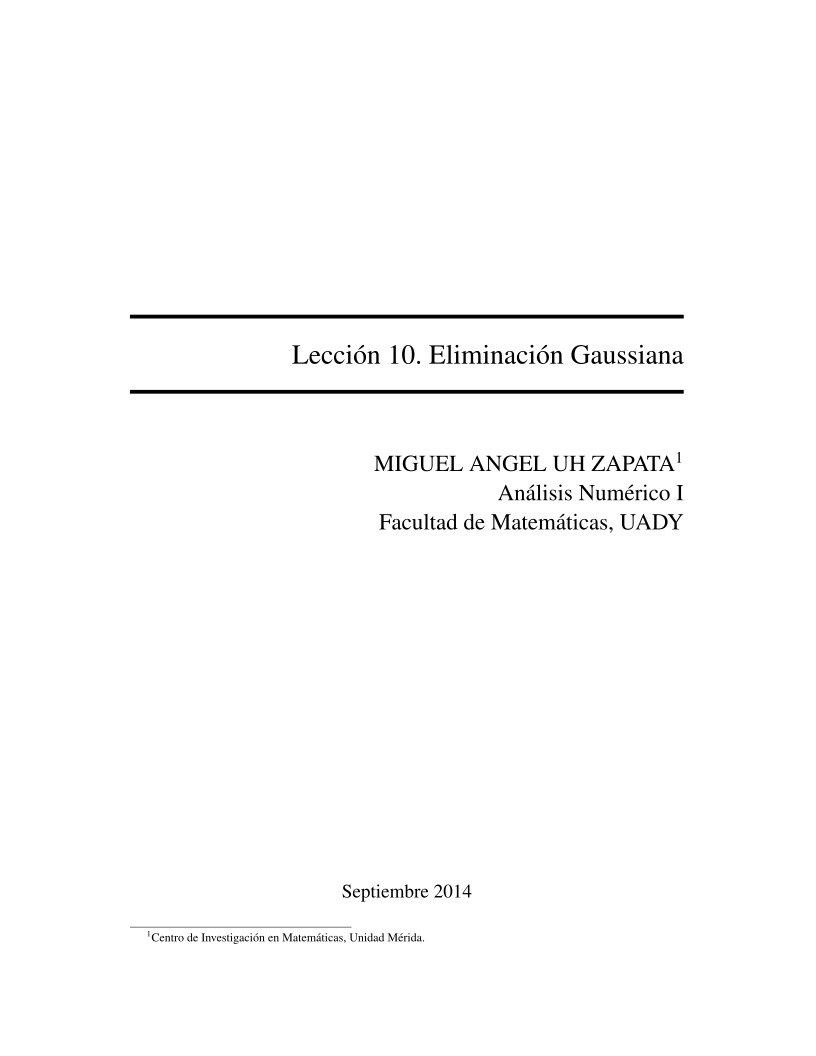 Lección 10. Eliminación Gaussiana

MIGUEL ANGEL UH ZAPATA$^1$
Análisis Numérico I
Facultad de Matemáticas, UADY

Septiembre 2014

$^1$Centro de Investigación en Matemáticas, Unidad Mérida.